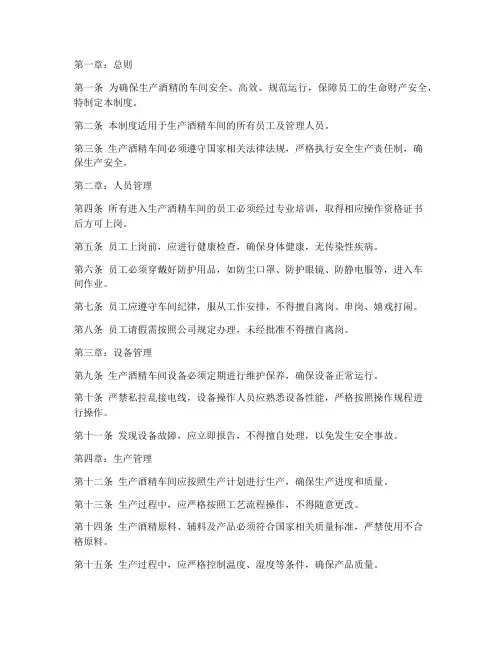 第一章：总则

第一条 为确保生产酒精的车间安全、高效、规范运行，保障员工的生命财产安全，特制定本制度。

第二条 本制度适用于生产酒精车间的所有员工及管理人员。

第三条 生产酒精车间必须遵守国家相关法律法规，严格执行安全生产责任制，确保生产安全。

第二章：人员管理

第四条 所有进入生产酒精车间的员工必须经过专业培训，取得相应操作资格证书后方可上岗。

第五条 员工上岗前，应进行健康检查，确保身体健康，无传染性疾病。

第六条 员工必须穿戴好防护用品，如防尘口罩、防护眼镜、防静电服等，进入车间作业。

第七条 员工应遵守车间纪律，服从工作安排，不得擅自离岗、串岗、嬉戏打闹。

第八条 员工请假需按照公司规定办理，未经批准不得擅自离岗。

第三章：设备管理

第九条 生产酒精车间设备必须定期进行维护保养，确保设备正常运行。

第十条 严禁私拉乱接电线，设备操作人员应熟悉设备性能，严格按照操作规程进行操作。

第十一条 发现设备故障，应立即报告，不得擅自处理，以免发生安全事故。

第四章：生产管理

第十二条 生产酒精车间应按照生产计划进行生产，确保生产进度和质量。

第十三条 生产过程中，应严格按照工艺流程操作，不得随意更改。

第十四条 生产酒精原料、辅料及产品必须符合国家相关质量标准，严禁使用不合格原料。

第十五条 生产过程中，应严格控制温度、湿度等条件，确保产品质量。